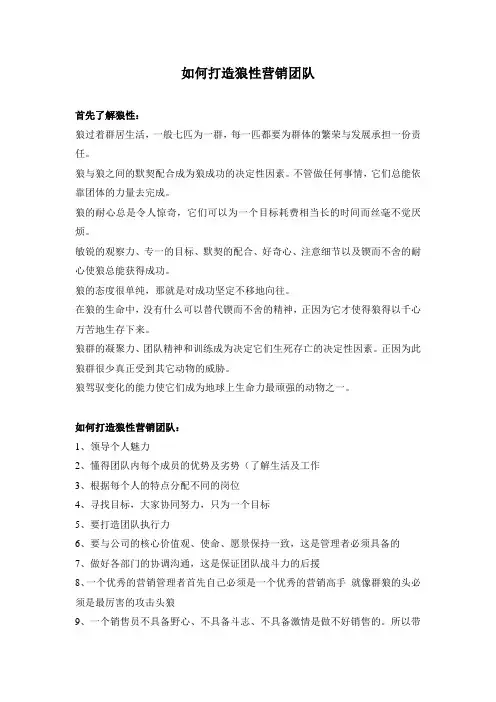 如何打造狼性营销团队

首先了解狼性：

狼过着群居生活，一般七匹为一群，每一匹都要为群体的繁荣与发展承担一份责任。

狼与狼之间的默契配合成为狼成功的决定性因素。不管做任何事情，它们总能依靠团体的力量去完成。

狼的耐心总是令人惊奇，它们可以为一个目标耗费相当长的时间而丝毫不觉厌烦。

敏锐的观察力、专一的目标、默契的配合、好奇心、注意细节以及锲而不舍的耐心使狼总能获得成功。

狼的态度很单纯，那就是对成功坚定不移地向往。

在狼的生命中，没有什么可以替代锲而不舍的精神，正因为它才使得狼得以千心万苦地生存下来。

狼群的凝聚力、团队精神和训练成为决定它们生死存亡的决定性因素。正因为此狼群很少真正受到其它动物的威胁。

狼驾驭变化的能力使它们成为地球上生命力最顽强的动物之一。

如何打造狼性营销团队：

1、领导个人魅力

2、懂得团队内每个成员的优势及劣势（了解生活及工作

3、根据每个人的特点分配不同的岗位

4、寻找目标，大家协同努力，只为一个目标

5、要打造团队执行力

6、要与公司的核心价值观、使命、愿景保持一致，这是管理者必须具备的

7、做好各部门的协调沟通，这是保证团队战斗力的后援

8、一个优秀的营销管理者首先自己必须是一个优秀的营销高手 就像群狼的头必须是最厉害的攻击头狼

9、一个销售员不具备野心、不具备斗志、不具备激情是做不好销售的。所以带